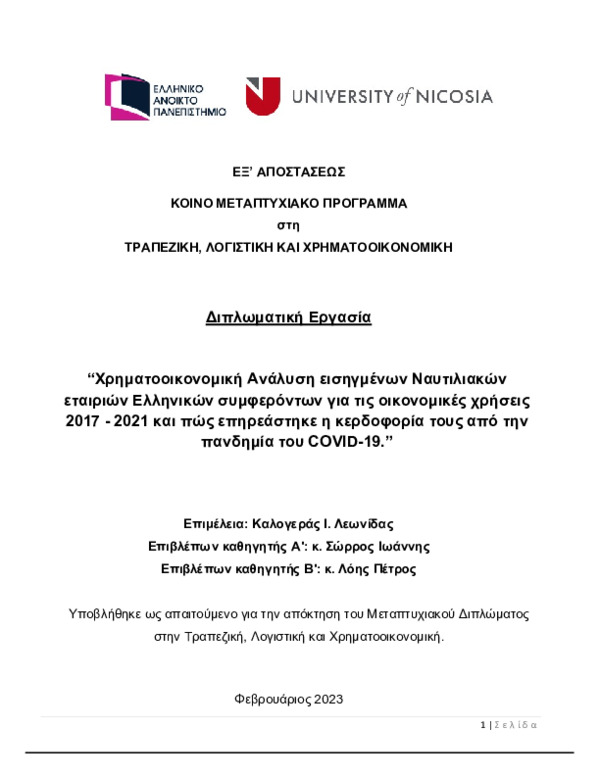 ΕΛΛΗΝΙΚΟ ΑΝΟΙΚΤΟ ΠΑΝΕΠΙΣΤΗΜΙΟ

UNIVERSITY of NICOSIA

ΕΞ' ΑΠΟΣΤΑΣΕΩΣ

ΚΟΙΝΟ ΜΕΤΑΠΤΥΧΙΑΚΟ ΠΡΟΓΡΑΜΜΑ

στη

ΤΡΑΠΕΖΙΚΗ, ΛΟΓΙΣΤΙΚΗ ΚΑΙ ΧΡΗΜΑΤΟΟΙΚΟΝΟΜΙΚΗ

Διπλωματική Εργασία

"Χρηματοοικονομική Ανάλυση εισηγμένων Ναυτιλιακών εταιριών Ελληνικών συμφερόντων για τις οικονομικές χρήσεις 2017 - 2021 και πώς επηρεάστηκε η κερδοφορία τους από την πανδημία του COVID-19."

Επιμέλεια: Καλογεράς Ι. Λεωνίδας

Επιβλέπων καθηγητής Α': κ. Σώρρος Ιωάννης

Επιβλέπων καθηγητής Β': κ. Λόης Πέτρος

Υποβλήθηκε ως απαιτούμενο για την απόκτηση του Μεταπτυχιακού Διπλώματος στην Τραπεζική, Λογιστική και Χρηματοοικονομική.

Φεβρουάριος 2023

1 | Σελίδα